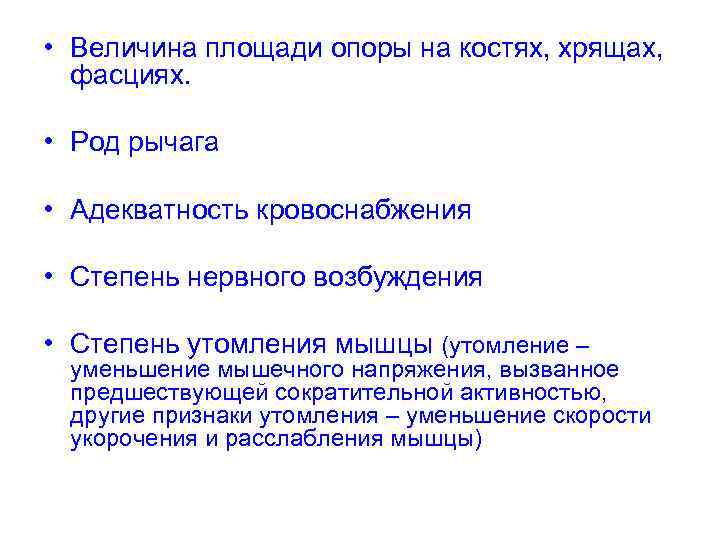 • Величина площади опоры на костях, хрящах, фасциях.

• Род рычага

• Адекватность кровоснабжения

• Степень нервного возбуждения

• Степень утомления мышцы (утомление – уменьшение мышечного напряжения, вызванное предшествующей сократительной активностью, другие признаки утомления – уменьшение скорости укорочения и расслабления мышцы)